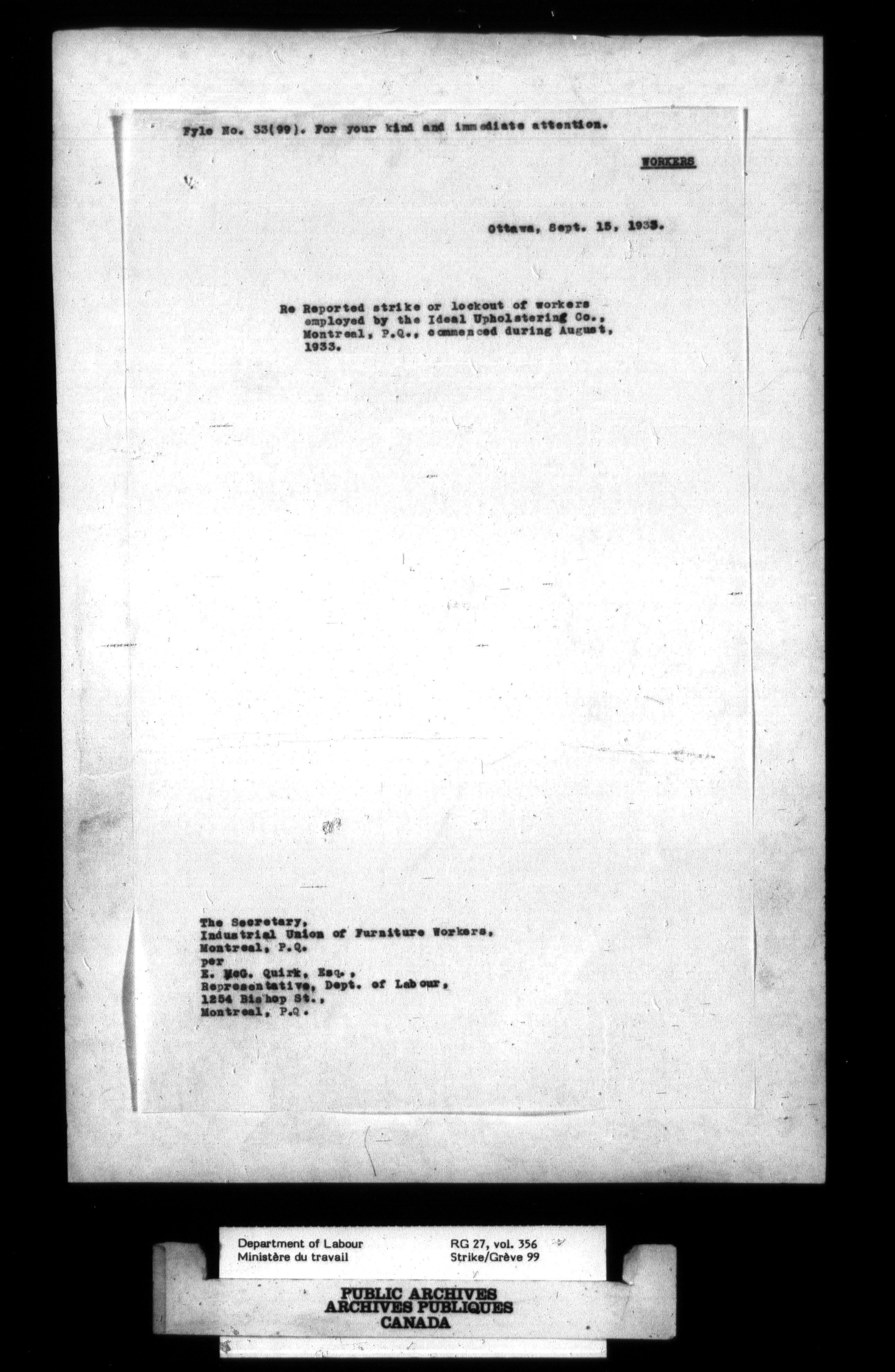 Fyle No. 33(99). For your kind and immediate attention.

WORKERS

Ottawa, Sept. 15, 1933.

Re Reported strike or lockout of workers employed by the Ideal Upholstering Co., Montreal, P.Q., commenced during August, 1933.

The Secretary,
Industrial Union of Furniture Workers,
Montreal, P.Q.
per
E. McG. Quirk, Esq.,
Representative, Dept. of Labour,
1254 Bishop St.,
Montreal, P.Q.

Department of Labour
Ministère du travail

RG 27, vol. 356
Strike/Grève 99

PUBLIC ARCHIVES
ARCHIVES PUBLIQUES
CANADA